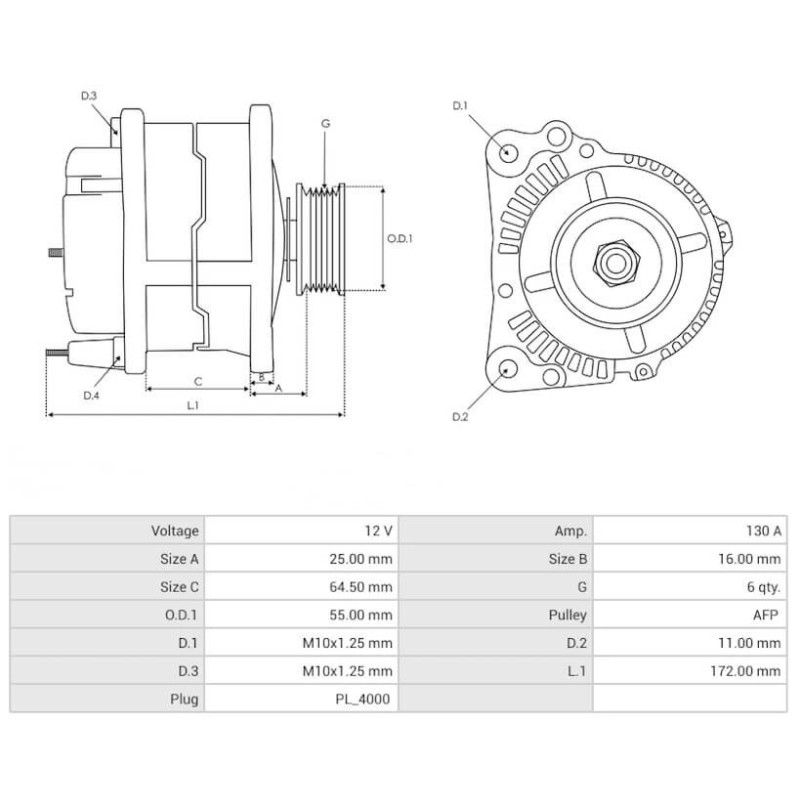 D.3

G

O.D.1

D.4

C

B

A

L.1

D.1

D.2

| Voltage | 12 V | Amp. | 130 A |
|---|---|---|---|
| Size A | 25.00 mm | Size B | 16.00 mm |
| Size C | 64.50 mm | G | 6 qty. |
| O.D.1 | 55.00 mm | Pulley | AFP |
| D.1 | M10x1.25 mm | D.2 | 11.00 mm |
| D.3 | M10x1.25 mm | L.1 | 172.00 mm |
| Plug | PL_4000 | | |